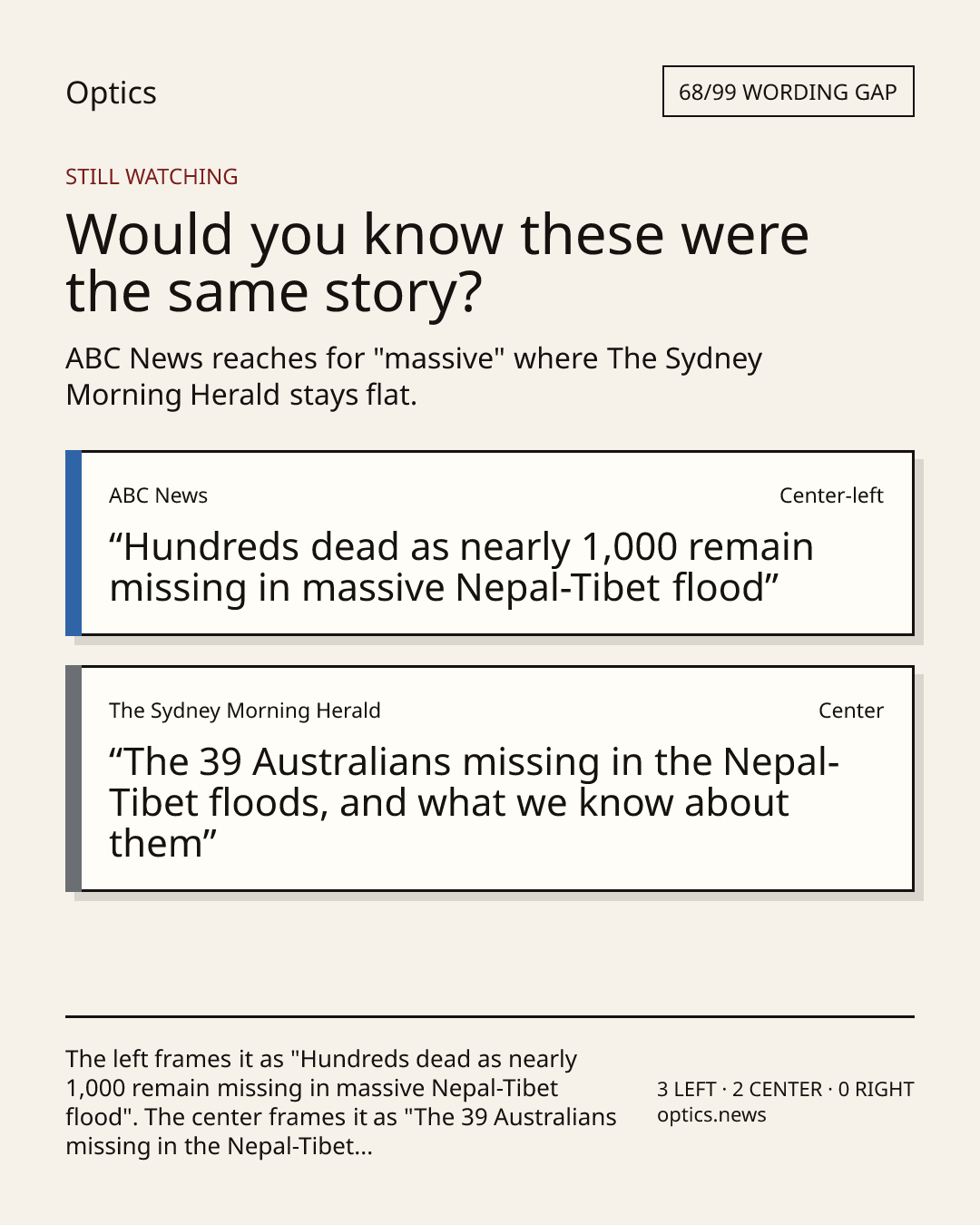 Optics

68/99 WORDING GAP

STILL WATCHING

Would you know these were the same story?

ABC News reaches for "massive" where The Sydney Morning Herald stays flat.

ABC News

Center-left

“Hundreds dead as nearly 1,000 remain missing in massive Nepal-Tibet flood”

The Sydney Morning Herald

Center

“The 39 Australians missing in the Nepal-Tibet floods, and what we know about them”

The left frames it as "Hundreds dead as nearly 1,000 remain missing in massive Nepal-Tibet flood". The center frames it as "The 39 Australians missing in the Nepal-Tibet...

3 LEFT · 2 CENTER · 0 RIGHT
optics.news